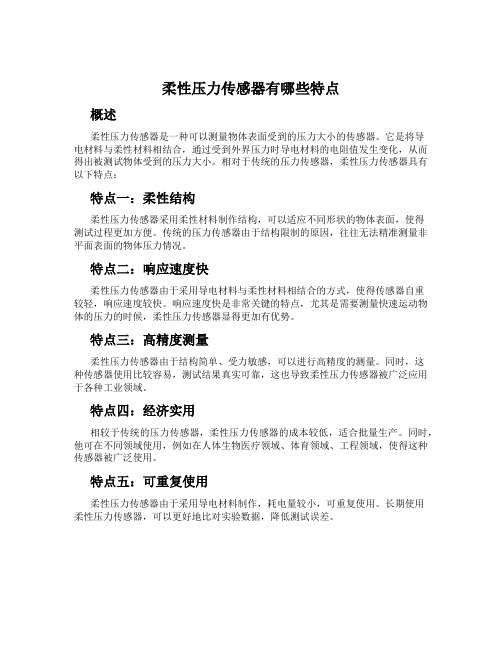 柔性压力传感器有哪些特点

概述

柔性压力传感器是一种可以测量物体表面受到的压力大小的传感器。它是将导电材料与柔性材料相结合，通过受到外界压力时导电材料的电阻值发生变化，从而得出被测试物体受到的压力大小。相对于传统的压力传感器，柔性压力传感器具有以下特点：

特点一：柔性结构

柔性压力传感器采用柔性材料制作结构，可以适应不同形状的物体表面，使得测试过程更加方便。传统的压力传感器由于结构限制的原因，往往无法精准测量非平面表面的物体压力情况。

特点二：响应速度快

柔性压力传感器由于采用导电材料与柔性材料相结合的方式，使得传感器自重较轻，响应速度较快。响应速度快是非常关键的特点，尤其是需要测量快速运动物体的压力的时候，柔性压力传感器显得更加有优势。

特点三：高精度测量

柔性压力传感器由于结构简单、受力敏感，可以进行高精度的测量。同时，这种传感器使用比较容易，测试结果真实可靠，这也导致柔性压力传感器被广泛应用于各种工业领域。

特点四：经济实用

相较于传统的压力传感器，柔性压力传感器的成本较低，适合批量生产。同时，他可在不同领域使用，例如在人体生物医疗领域、体育领域、工程领域，使得这种传感器被广泛使用。

特点五：可重复使用

柔性压力传感器由于采用导电材料制作，耗电量较小，可重复使用。长期使用柔性压力传感器，可以更好地比对实验数据，降低测试误差。